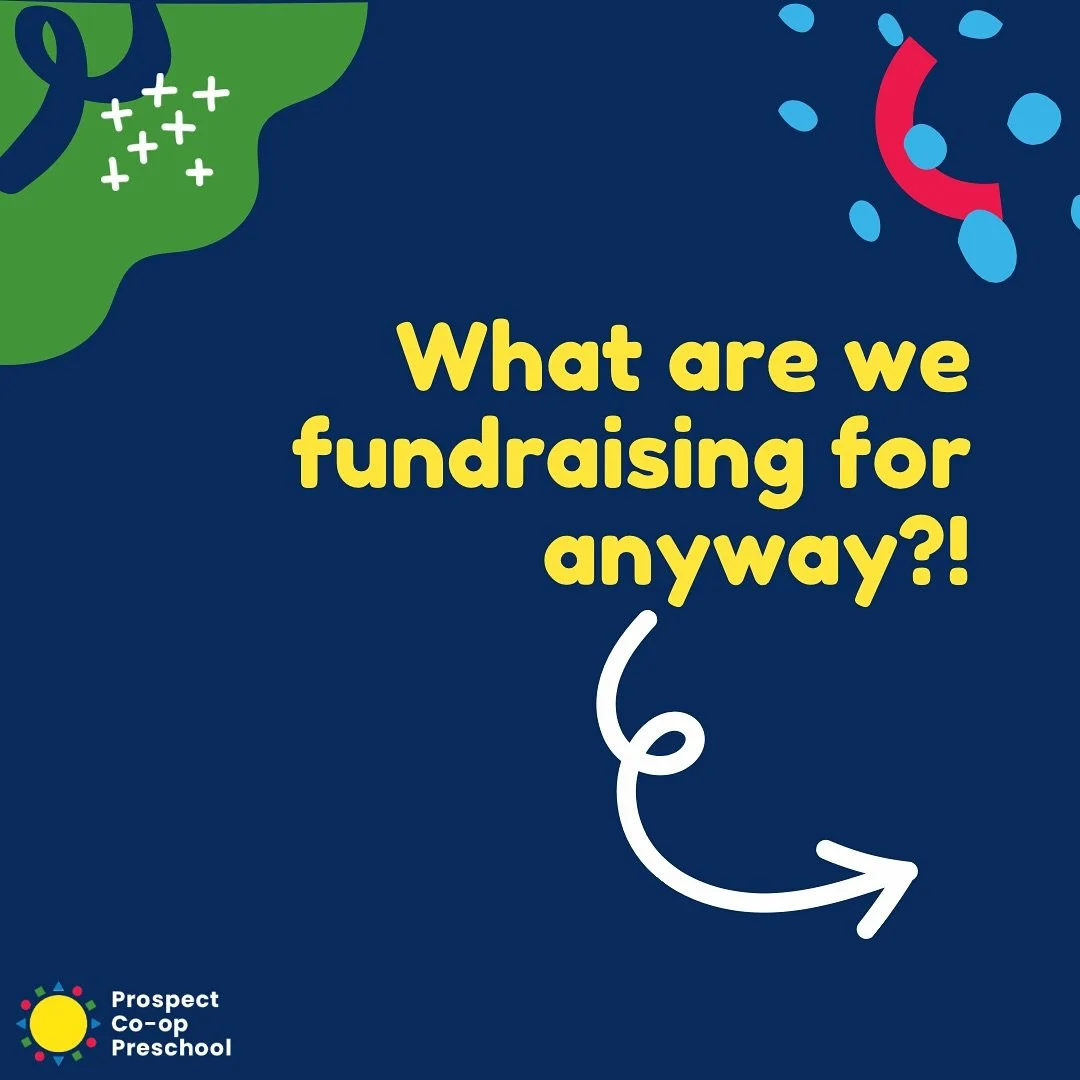 What are we fundraising for anyway?!

Prospect Co-op Preschool